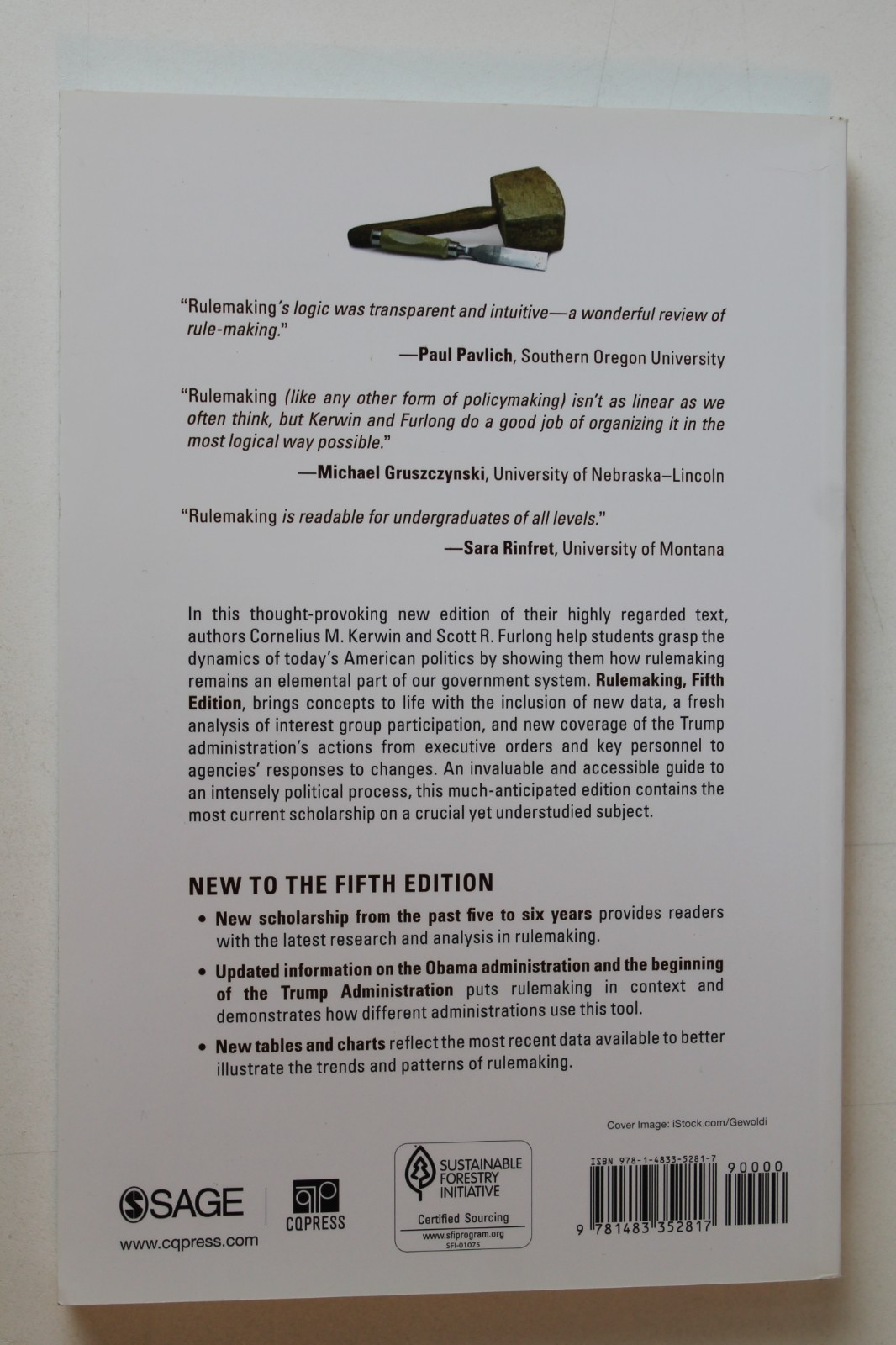 "Rulemaking's logic was transparent and intuitive—a wonderful review of rule-making."

—Paul Pavlich, Southern Oregon University

"Rulemaking (like any other form of policymaking) isn't as linear as we often think, but Kerwin and Furlong do a good job of organizing it in the most logical way possible."

—Michael Gruszczynski, University of Nebraska–Lincoln

"Rulemaking is readable for undergraduates of all levels."

—Sara Rinfret, University of Montana

In this thought-provoking new edition of their highly regarded text, authors Cornelius M. Kerwin and Scott R. Furlong help students grasp the dynamics of today's American politics by showing them how rulemaking remains an elemental part of our government system. Rulemaking, Fifth Edition, brings concepts to life with the inclusion of new data, a fresh analysis of interest group participation, and new coverage of the Trump administration's actions from executive orders and key personnel to agencies' responses to changes. An invaluable and accessible guide to an intensely political process, this much-anticipated edition contains the most current scholarship on a crucial yet understudied subject.

NEW TO THE FIFTH EDITION

• New scholarship from the past five to six years provides readers with the latest research and analysis in rulemaking.

• Updated information on the Obama administration and the beginning of the Trump Administration puts rulemaking in context and demonstrates how different administrations use this tool.

• New tables and charts reflect the most recent data available to better illustrate the trends and patterns of rulemaking.

Cover Image: iStock.com/Gewoldi

SAGE

CQPRESS

www.cqpress.com

SUSTAINABLE FORESTRY INITIATIVE

Certified Sourcing

www.sfiprogram.org

SFI-01075

ISBN 978-1-4833-5281-7

90000

9 781483 352817